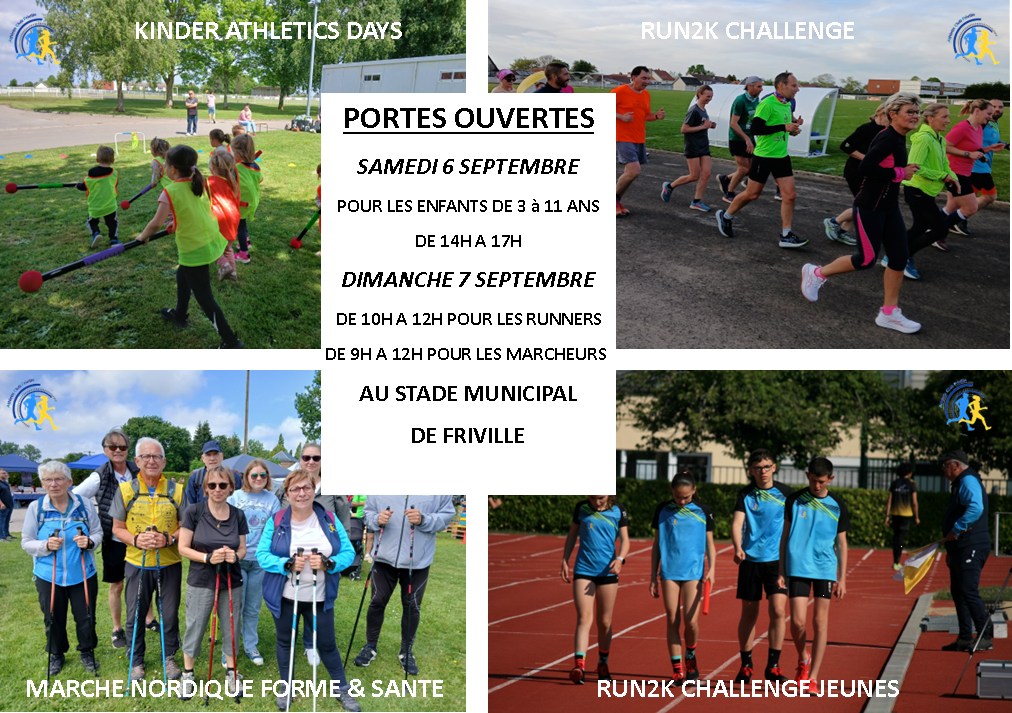 KINDER ATHLETICS DAYS

RUN2K CHALLENGE

PORTES OUVERTES

SAMEDI 6 SEPTEMBRE

POUR LES ENFANTS DE 3 à 11 ANS

DE 14H A 17H

DIMANCHE 7 SEPTEMBRE

DE 10H A 12H POUR LES RUNNERS

DE 9H A 12H POUR LES MARCHEURS

AU STADE MUNICIPAL

DE FRIVILLE

MARCHE NORDIQUE FORME & SANTE

RUN2K CHALLENGE JEUNES